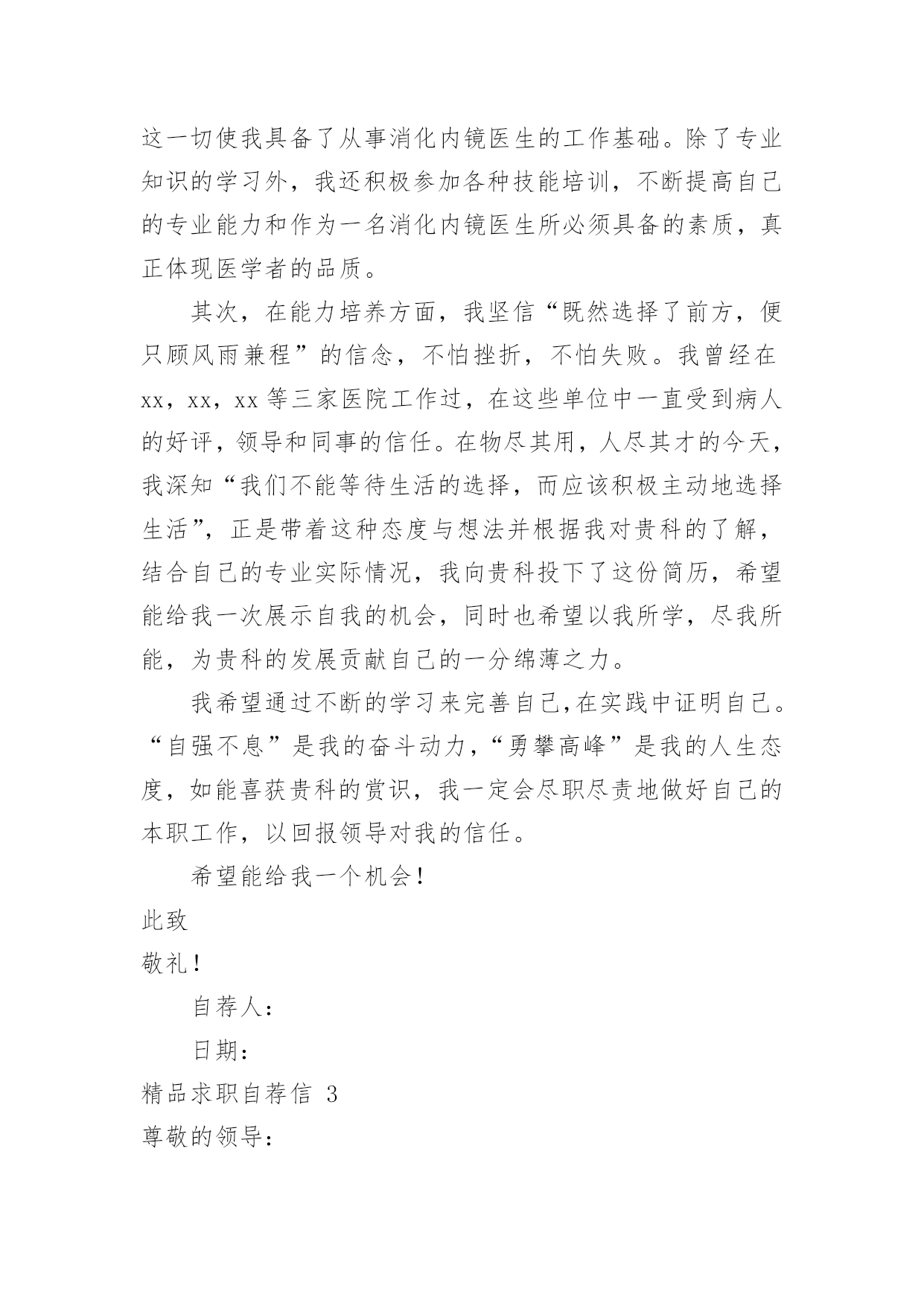 这一切使我具备了从事消化内镜医生的工作基础。除了专业知识的学习外，我还积极参加各种技能培训，不断提高自己的专业能力和作为一名消化内镜医生所必须具备的素质，真正体现医学者的品质。

其次，在能力培养方面，我坚信“既然选择了前方，便只顾风雨兼程”的信念，不怕挫折，不怕失败。我曾经在xx，xx，xx等三家医院工作过，在这些单位中一直受到病人的好评，领导和同事的信任。在物尽其用，人尽其才的今天，我深知“我们不能等待生活的选择，而应该积极主动地选择生活”，正是带着这种态度与想法并根据我对贵科的了解，结合自己的专业实际情况，我向贵科投下了这份简历，希望能给我一次展示自我的机会，同时也希望以我所学，尽我所能，为贵科的发展贡献自己的一分绵薄之力。

我希望通过不断的学习来完善自己,在实践中证明自己。“自强不息”是我的奋斗动力,“勇攀高峰”是我的人生态度，如能喜获贵科的赏识，我一定会尽职尽责地做好自己的本职工作，以回报领导对我的信任。

希望能给我一个机会!

此致

敬礼!

自荐人:

日期:

精品求职自荐信 3

尊敬的领导: